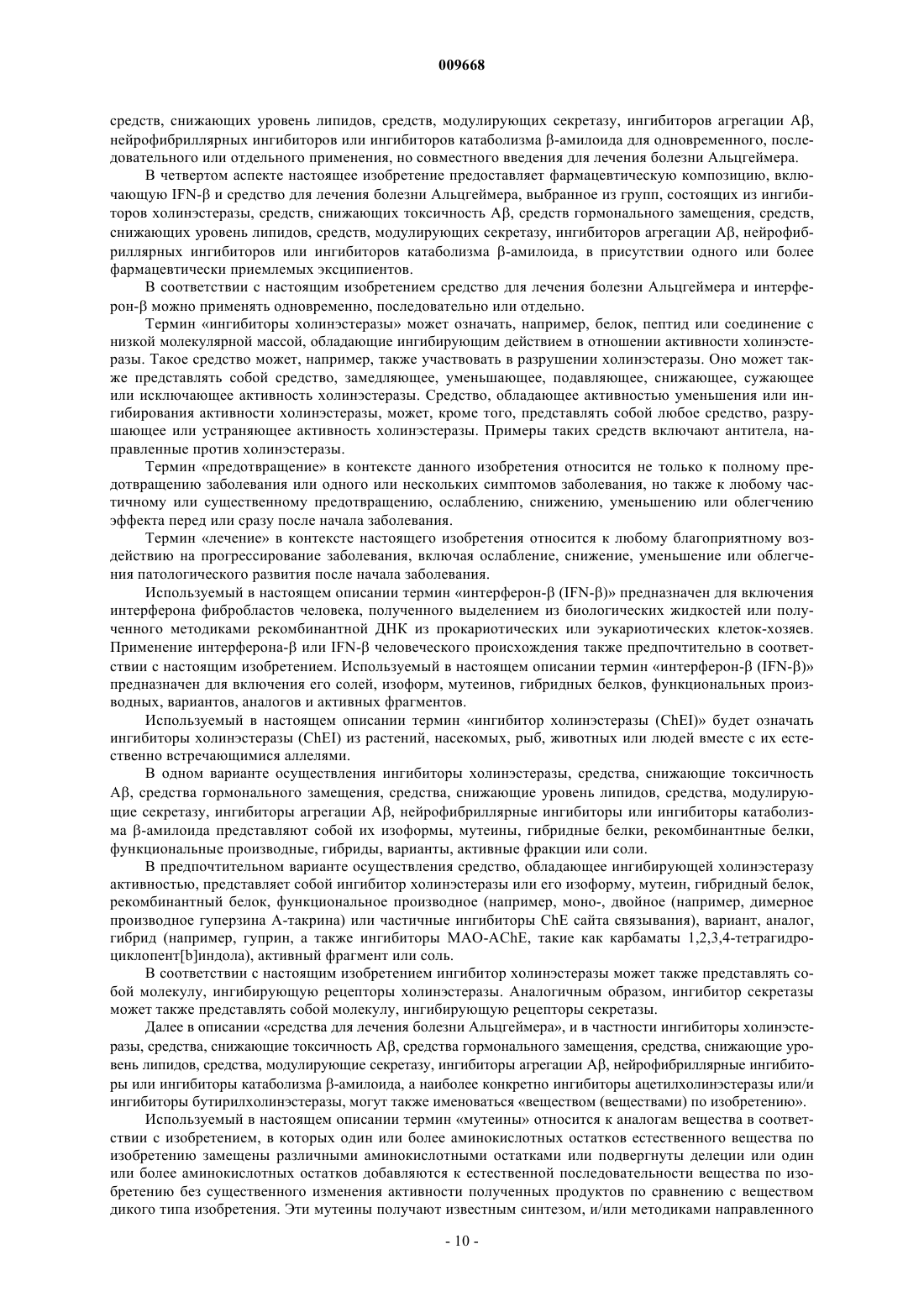 009668

средств, снижающих уровень липидов, средств, модулирующих секретазу, ингибиторов агрегации Aβ, нейрофибриллярных ингибиторов или ингибиторов катаболизма β-амилоида для одновременного, последовательного или отдельного применения, но совместного введения для лечения болезни Альцгеймера.

В четвертом аспекте настоящее изобретение предоставляет фармацевтическую композицию, включающую IFN-β и средство для лечения болезни Альцгеймера, выбранное из групп, состоящих из ингибиторов холинэстеразы, средств, снижающих токсичность Aβ, средств гормонального замещения, средств, снижающих уровень липидов, средств, модулирующих секретазу, ингибиторов агрегации Aβ, нейрофибриллярных ингибиторов или ингибиторов катаболизма β-амилоида, в присутствии одного или более фармацевтически приемлемых эксципиентов.

В соответствии с настоящим изобретением средство для лечения болезни Альцгеймера и интерферон-β можно применять одновременно, последовательно или отдельно.

Термин «ингибиторы холинэстеразы» может означать, например, белок, пептид или соединение с низкой молекулярной массой, обладающие ингибирующим действием в отношении активности холинэстеразы. Такое средство может, например, также участвовать в разрушении холинэстеразы. Оно может также представлять собой средство, замедляющее, уменьшающее, подавляющее, снижающее, сужающее или исключающее активность холинэстеразы. Средство, обладающее активностью уменьшения или ингибирования активности холинэстеразы, может, кроме того, представлять собой любое средство, разрушающее или устраняющее активность холинэстеразы. Примеры таких средств включают антитела, направленные против холинэстеразы.

Термин «предотвращение» в контексте данного изобретения относится не только к полному предотвращению заболевания или одного или нескольких симптомов заболевания, но также к любому частичному или существенному предотвращению, ослаблению, снижению, уменьшению или облегчению эффекта перед или сразу после начала заболевания.

Термин «лечение» в контексте настоящего изобретения относится к любому благоприятному воздействию на прогрессирование заболевания, включая ослабление, снижение, уменьшение или облегчения патологического развития после начала заболевания.

Используемый в настоящем описании термин «интерферон-β (IFN-β)» предназначен для включения интерферона фибробластов человека, полученного выделением из биологических жидкостей или полученного методиками рекомбинантной ДНК из прокариотических или эукариотических клеток-хозяев. Применение интерферона-β или IFN-β человеческого происхождения также предпочтительно в соответствии с настоящим изобретением. Используемый в настоящем описании термин «интерферон-β (IFN-β)» предназначен для включения его солей, изоформ, мутеинов, гибридных белков, функциональных производных, вариантов, аналогов и активных фрагментов.

Используемый в настоящем описании термин «ингибитор холинэстеразы (ChEI)» будет означать ингибиторы холинэстеразы (ChEI) из растений, насекомых, рыб, животных или людей вместе с их естественно встречающимися аллелями.

В одном варианте осуществления ингибиторы холинэстеразы, средства, снижающие токсичность Aβ, средства гормонального замещения, средства, снижающие уровень липидов, средства, модулирующие секретазу, ингибиторы агрегации Aβ, нейрофибриллярные ингибиторы или ингибиторы катаболизма β-амилоида представляют собой их изоформы, мутеины, гибридные белки, рекомбинантные белки, функциональные производные, гибриды, варианты, активные фракции или соли.

В предпочтительном варианте осуществления средство, обладающее ингибирующей холинэстеразу активностью, представляет собой ингибитор холинэстеразы или его изоформу, мутеин, гибридный белок, рекомбинантный белок, функциональное производное (например, моно-, двойное (например, димерное производное гуперзина А-такрина) или частичные ингибиторы ChE сайта связывания), вариант, аналог, гибрид (например, гуприн, а также ингибиторы MAO-AChE, такие как карбаматы 1,2,3,4-тетрагидроциклопент[b]индола), активный фрагмент или соль.

В соответствии с настоящим изобретением ингибитор холинэстеразы может также представлять собой молекулу, ингибирующую рецепторы холинэстеразы. Аналогичным образом, ингибитор секретазы может также представлять собой молекулу, ингибирующую рецепторы секретазы.

Далее в описании «средства для лечения болезни Альцгеймера», и в частности ингибиторы холинэстеразы, средства, снижающие токсичность Aβ, средства гормонального замещения, средства, снижающие уровень липидов, средства, модулирующие секретазу, ингибиторы агрегации Aβ, нейрофибриллярные ингибиторы или ингибиторы катаболизма β-амилоида, а наиболее конкретно ингибиторы ацетилхолинэстеразы или/и ингибиторы бутирилхолинэстеразы, могут также именоваться «веществом (веществами) по изобретению».

Используемый в настоящем описании термин «мутеины» относится к аналогам вещества в соответствии с изобретением, в которых один или более аминокислотных остатков естественного вещества по изобретению замещены различными аминокислотными остатками или подвергнуты делеции или один или более аминокислотных остатков добавляются к естественной последовательности вещества по изобретению без существенного изменения активности полученных продуктов по сравнению с веществом дикого типа изобретения. Эти мутеины получают известным синтезом, и/или методиками направленного

- 10 -